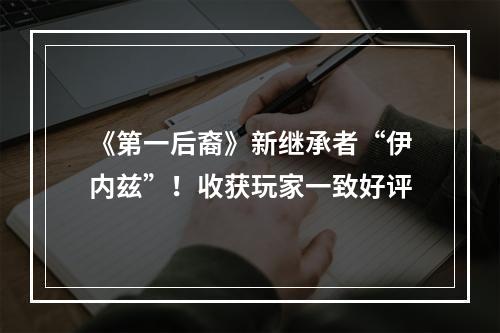 《第一后裔》新继承者“伊内兹”！收获玩家一致好评